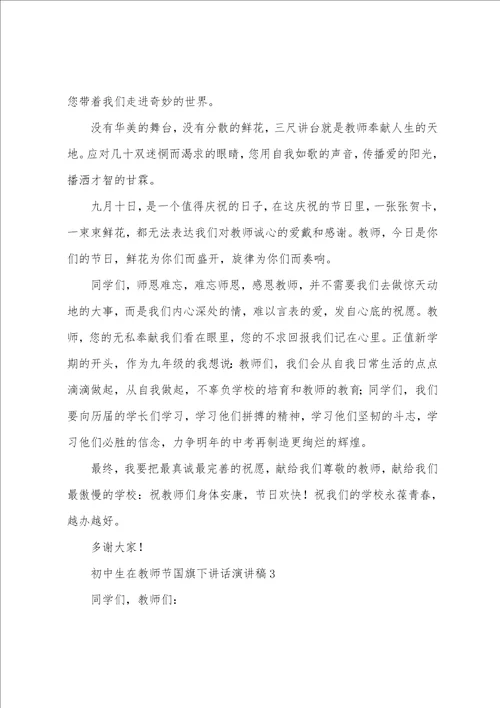 您带着我们走进奇妙的世界。

没有华美的舞台，没有分散的鲜花，三尺讲台就是教师奉献人生的天地。应对几十双迷惘而渴求的眼睛，您用自我如歌的声音，传播爱的阳光，播洒才智的甘霖。

九月十日，是一个值得庆祝的日子，在这庆祝的节日里，一张张贺卡，一束束鲜花，都无法表达我们对教师诚心的爱戴和感谢。教师，今日是你们的节日，鲜花为你们而盛开，旋律为你们而奏响。

同学们，师恩难忘，难忘师恩，感恩教师，并不需要我们去做惊天动地的大事，而是我们内心深处的情，难以言表的爱，发自心底的祝愿。教师，您的无私奉献我们看在眼里，您的不求回报我们记在心里。正值新学期的开头，作为九年级的我想说：教师们，我们会从自我日常生活的点点滴滴做起，从自我做起，不辜负学校的培育和教师的教育；同学们，我们要向历届的学长们学习，学习他们拼搏的精神，学习他们坚韧的斗志，学习他们必胜的信念，力争明年的中考再制造更绚烂的辉煌。

最终，我要把最真诚最完善的祝愿，献给我们尊敬的教师，献给我们最傲慢的学校：祝教师们身体安康，节日欢快！祝我们的学校永葆青春，越办越好。

多谢大家！

初中生在教师节国旗下讲话演讲稿3

同学们，教师们：